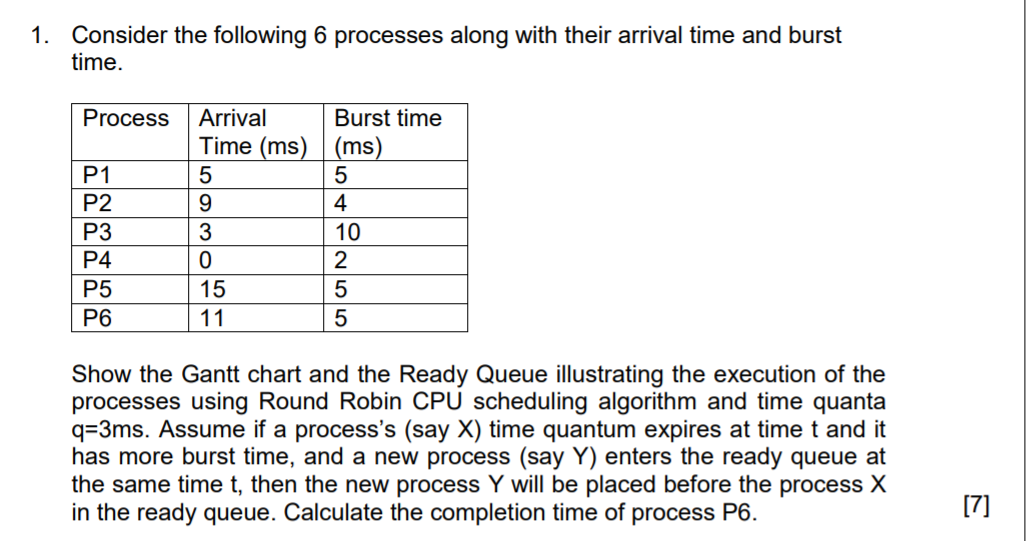 1. Consider the following 6 processes along with their arrival time and burst time.

| Process | Arrival Time (ms) | Burst time (ms) |
|---|---|---|
| P1 | 5 | 5 |
| P2 | 9 | 4 |
| P3 | 3 | 10 |
| P4 | 0 | 2 |
| P5 | 15 | 5 |
| P6 | 11 | 5 |

Show the Gantt chart and the Ready Queue illustrating the execution of the processes using Round Robin CPU scheduling algorithm and time quanta q=3ms. Assume if a process's (say X) time quantum expires at time t and it has more burst time, and a new process (say Y) enters the ready queue at the same time t, then the new process Y will be placed before the process X in the ready queue. Calculate the completion time of process P6.

[7]